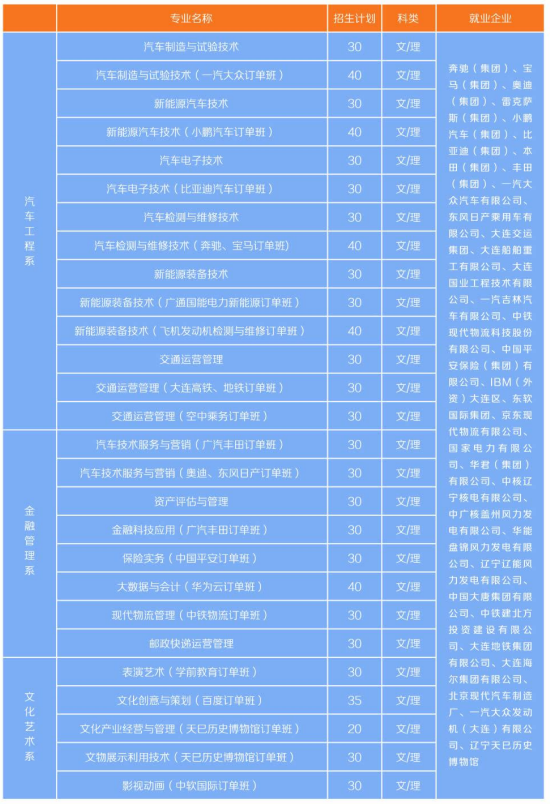 | | 专业名称 | 招生计划 | 科类 | 就业企业 |
|---|---|---|---|---|
| 汽车工程系 | 汽车制造与试验技术 | 30 | 文/理 | 奔驰（集团）、宝马（集团）、奥迪（集团）、雷克萨斯（集团）、小鹏汽车（集团）、比亚迪（集团）、本田（集团）、丰田（集团）、一汽大众汽车有限公司、东风日产乘用车有限公司、大连交运集团、大连船舶重工有限公司、大连国业工程技术有限公司、一汽吉林汽车有限公司、中铁现代物流科技股份有限公司、中国平安保险（集团）有限公司、IBM（外资）大连区、东软国际集团、京东现代物流有限公司、国家电力有限公司、华君（集团）有限公司、中核辽宁核电有限公司、中广核盖州风力发电有限公司、华能盘锦风力发电有限公司、辽宁辽能风力发电有限公司、中国大唐集团有限公司、中铁建北方投资建设有限公司、大连地铁集团有限公司、大连海尔集团有限公司、北京现代汽车制造厂、一汽大众发动机（大连）有限公司、辽宁天巳历史博物馆 |
| | 汽车制造与试验技术（一汽大众订单班） | 40 | 文/理 | |
| | 新能源汽车技术 | 30 | 文/理 | |
| | 新能源汽车技术（小鹏汽车订单班） | 40 | 文/理 | |
| | 汽车电子技术 | 30 | 文/理 | |
| | 汽车电子技术（比亚迪汽车订单班） | 30 | 文/理 | |
| | 汽车检测与维修技术 | 30 | 文/理 | |
| | 汽车检测与维修技术（奔驰、宝马订单班） | 40 | 文/理 | |
| | 新能源装备技术 | 30 | 文/理 | |
| | 新能源装备技术（广通国能电力新能源订单班） | 30 | 文/理 | |
| | 新能源装备技术（飞机发动机检测与维修订单班） | 40 | 文/理 | |
| | 交通运营管理 | 30 | 文/理 | |
| | 交通运营管理（大连高铁、地铁订单班） | 30 | 文/理 | |
| | 交通运营管理（空中乘务订单班） | 30 | 文/理 | |
| 金融管理系 | 汽车技术服务与营销（广汽丰田订单班） | 30 | 文/理 | |
| | 汽车技术服务与营销（奥迪、东风日产订单班） | 30 | 文/理 | |
| | 资产评估与管理 | 30 | 文/理 | |
| | 金融科技应用（广汽丰田订单班） | 30 | 文/理 | |
| | 保险实务（中国平安订单班） | 30 | 文/理 | |
| | 大数据与会计（华为云订单班） | 40 | 文/理 | |
| | 现代物流管理（中铁物流订单班） | 30 | 文/理 | |
| | 邮政快递运营管理 | 30 | 文/理 | |
| 文化艺术系 | 表演艺术（学前教育订单班） | 30 | 文/理 | |
| | 文化创意与策划（百度订单班） | 35 | 文/理 | |
| | 文化产业经营与管理（天巳历史博物馆订单班） | 20 | 文/理 | |
| | 文物展示利用技术（天巳历史博物馆订单班） | 30 | 文/理 | |
| | 影视动画（中软国际订单班） | 30 | 文/理 | |